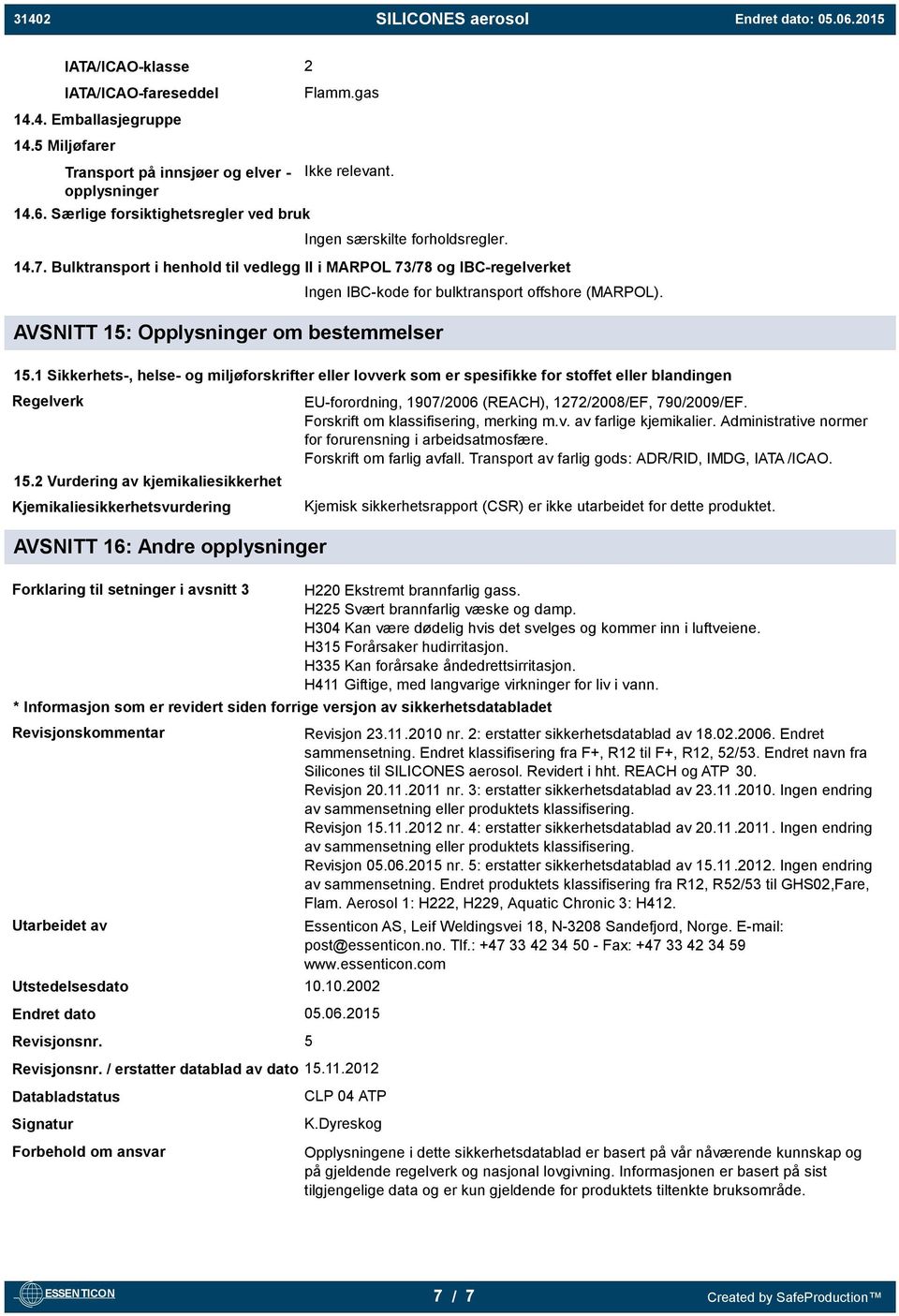 31402 SILICONES aerosol Endret dato: 05.06.2015

IATA/ICAO-klasse 2

IATA/ICAO-fareseddel Flamm.gas

14.4. Emballasjegruppe

14.5 Miljøfarer

Transport på innsjøer og elver - opplysninger Ikke relevant.

14.6. Særlige forsiktighetsregler ved bruk

Ingen særskilte forholdsregler.

14.7. Bulktransport i henhold til vedlegg II i MARPOL 73/78 og IBC-regelverket

Ingen IBC-kode for bulktransport offshore (MARPOL).

AVSNITT 15: Opplysninger om bestemmelser

15.1 Sikkerhets-, helse- og miljøforskrifter eller lovverk som er spesifikke for stoffet eller blandingen

Regelverk EU-forordning, 1907/2006 (REACH), 1272/2008/EF, 790/2009/EF. Forskrift om klassifisering, merking m.v. av farlige kjemikalier. Administrative normer for forurensning i arbeidsatmosfære. Forskrift om farlig avfall. Transport av farlig gods: ADR/RID, IMDG, IATA /ICAO.

15.2 Vurdering av kjemikaliesikkerhet

Kjemikaliesikkerhetsvurdering Kjemisk sikkerhetsrapport (CSR) er ikke utarbeidet for dette produktet.

AVSNITT 16: Andre opplysninger

Forklaring til setninger i avsnitt 3 H220 Ekstremt brannfarlig gass.
H225 Svært brannfarlig væske og damp.
H304 Kan være dødelig hvis det svelges og kommer inn i luftveiene.
H315 Forårsaker hudirritasjon.
H335 Kan forårsake åndedrettsirritasjon.
H411 Giftige, med langvarige virkninger for liv i vann.

* Informasjon som er revidert siden forrige versjon av sikkerhetsdatabladet

Revisjonskommentar Revisjon 23.11.2010 nr. 2: erstatter sikkerhetsdatablad av 18.02.2006. Endret sammensetning. Endret klassifisering fra F+, R12 til F+, R12, 52/53. Endret navn fra Silicones til SILICONES aerosol. Revidert i hht. REACH og ATP 30.
Revisjon 20.11.2011 nr. 3: erstatter sikkerhetsdatablad av 23.11.2010. Ingen endring av sammensetning eller produktets klassifisering.
Revisjon 15.11.2012 nr. 4: erstatter sikkerhetsdatablad av 20.11.2011. Ingen endring av sammensetning eller produktets klassifisering.
Revisjon 05.06.2015 nr. 5: erstatter sikkerhetsdatablad av 15.11.2012. Ingen endring av sammensetning. Endret produktets klassifisering fra R12, R52/53 til GHS02,Fare, Flam. Aerosol 1: H222, H229, Aquatic Chronic 3: H412.

Utarbeidet av Essenticon AS, Leif Weldingsvei 18, N-3208 Sandefjord, Norge. E-mail: post@essenticon.no. Tlf.: +47 33 42 34 50 - Fax: +47 33 42 34 59 www.essenticon.com

Utstedelsesdato 10.10.2002

Endret dato 05.06.2015

Revisjonsnr. 5

Revisjonsnr. / erstatter datablad av dato 15.11.2012

Databladstatus CLP 04 ATP

Signatur K.Dyreskog

Forbehold om ansvar Opplysningene i dette sikkerhetsdatablad er basert på vår nåværende kunnskap og på gjeldende regelverk og nasjonal lovgivning. Informasjonen er basert på sist tilgjengelige data og er kun gjeldende for produktets tiltenkte bruksområde.

ESSENTICON 7 / 7 Created by SafeProduction™